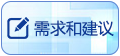 需求和建议